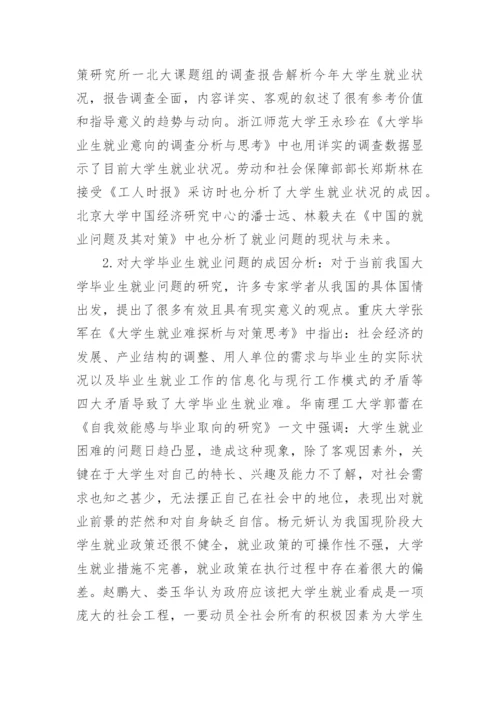 策研究所一北大课题组的调查报告解析今年大学生就业状况，报告调查全面，内容详实、客观的叙述了很有参考价值和指导意义的趋势与动向。浙江师范大学王永珍在《大学毕业生就业意向的调查分析与思考》中也用详实的调查数据显示了目前大学生就业状况。劳动和社会保障部部长郑斯林在接受《工人时报》采访时也分析了大学生就业状况的成因。北京大学中国经济研究中心的潘士远、林毅夫在《中国的就业问题及其对策》中也分析了就业问题的现状与未来。

2.对大学毕业生就业问题的成因分析：对于当前我国大学毕业生就业问题的研究，许多专家学者从我国的具体国情出发，提出了很多有效且具有现实意义的观点。重庆大学张军在《大学生就业难探析与对策思考》中指出：社会经济的发展、产业结构的调整、用人单位的需求与毕业生的实际状况以及毕业生就业工作的信息化与现行工作模式的矛盾等四大矛盾导致了大学毕业生就业难。华南理工大学郭蕾在《自我效能感与毕业取向的研究》一文中强调：大学生就业困难的问题日趋凸显，造成这种现象，除了客观因素外，关键在于大学生对自己的特长、兴趣及能力不了解，对社会需求也知之甚少，无法摆正自己在社会中的地位，表现出对就业前景的茫然和对自身缺乏自信。杨元妍认为我国现阶段大学生就业政策还很不健全，就业政策的可操作性不强，大学生就业措施不完善，就业政策在执行过程中存在着很大的偏差。赵鹏大、娄玉华认为政府应该把大学生就业看成是一项庞大的社会工程，一要动员全社会所有的积极因素为大学生